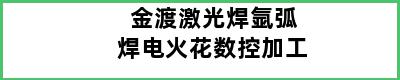 金渡激光焊氩弧
焊电火花数控加工